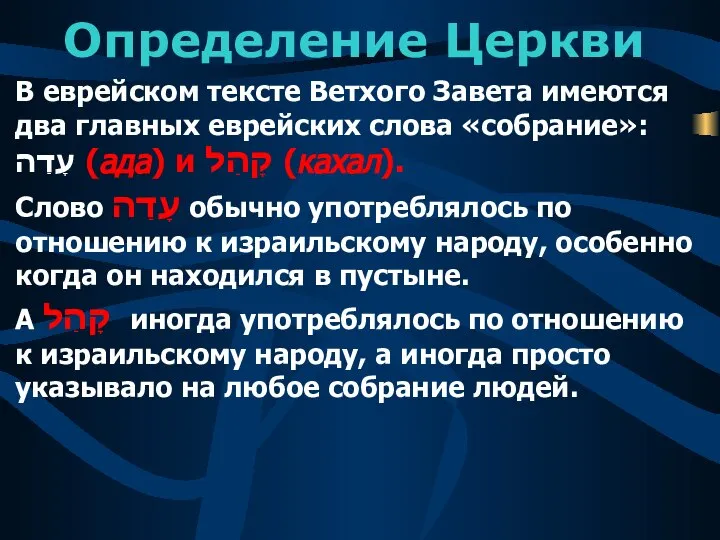 Определение Церкви

В еврейском тексте Ветхого Завета имеются два главных еврейских слова «собрание»: עֵדָה (ада) и קָהָל (кахал).

Слово עֵדָה обычно употреблялось по отношению к израильскому народу, особенно когда он находился в пустыне.

А קָהָל иногда употреблялось по отношению к израильскому народу, а иногда просто указывало на любое собрание людей.